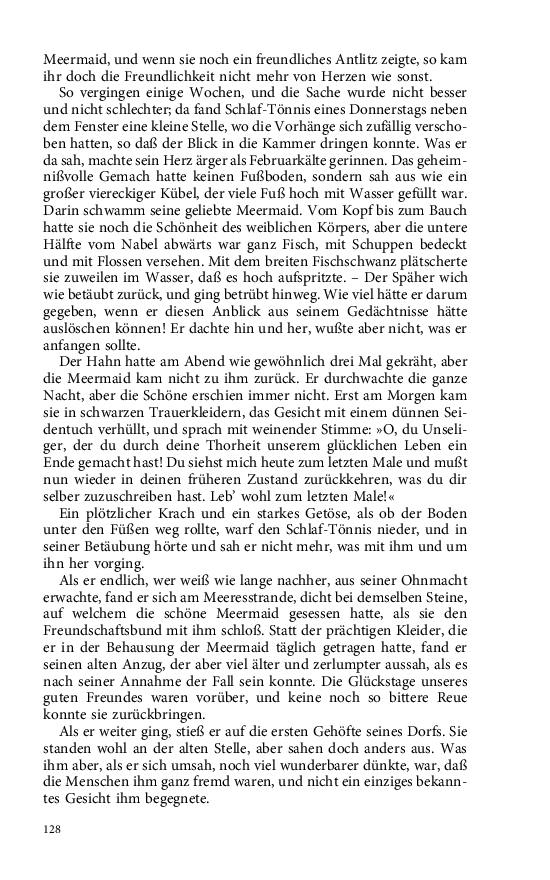 Meermaid, und wenn sie noch ein freundliches Antlitz zeigte, so kam ihr doch die Freundlichkeit nicht mehr von Herzen wie sonst.

So vergingen einige Wochen, und die Sache wurde nicht besser und nicht schlechter; da fand Schlaf-Tönnis eines Donnerstags neben dem Fenster eine kleine Stelle, wo die Vorhänge sich zufällig verschoben hatten, so daß der Blick in die Kammer dringen konnte. Was er da sah, machte sein Herz ärger als Februarkälte gerinnen. Das geheimnißvolle Gemach hatte keinen Fußboden, sondern sah aus wie ein großer viereckiger Kübel, der viele Fuß hoch mit Wasser gefüllt war. Darin schwamm seine geliebte Meermaid. Vom Kopf bis zum Bauch hatte sie noch die Schönheit des weiblichen Körpers, aber die untere Hälfte vom Nabel abwärts war ganz Fisch, mit Schuppen bedeckt und mit Flossen versehen. Mit dem breiten Fischschwanz plätscherte sie zuweilen im Wasser, daß es hoch aufspritzte. – Der Späher wich wie betäubt zurück, und ging betrübt hinweg. Wie viel hätte er darum gegeben, wenn er diesen Anblick aus seinem Gedächtnisse hätte auslöschen können! Er dachte hin und her, wußte aber nicht, was er anfangen sollte.

Der Hahn hatte am Abend wie gewöhnlich drei Mal gekräht, aber die Meermaid kam nicht zu ihm zurück. Er durchwachte die ganze Nacht, aber die Schöne erschien immer nicht. Erst am Morgen kam sie in schwarzen Trauerkleidern, das Gesicht mit einem dünnen Seidentuch verhüllt, und sprach mit weinender Stimme: »O, du Unseliger, der du durch deine Thorheit unserem glücklichen Leben ein Ende gemacht hast! Du siehst mich heute zum letzten Male und mußt nun wieder in deinen früheren Zustand zurückkehren, was du dir selber zuzuschreiben hast. Leb' wohl zum letzten Male!«

Ein plötzlicher Krach und ein starkes Getöse, als ob der Boden unter den Füßen weg rollte, warf den Schlaf-Tönnis nieder, und in seiner Betäubung hörte und sah er nicht mehr, was mit ihm und um ihn her vorging.

Als er endlich, wer weiß wie lange nachher, aus seiner Ohnmacht erwachte, fand er sich am Meeresstrande, dicht bei demselben Steine, auf welchem die schöne Meermaid gesessen hatte, als sie den Freundschaftsbund mit ihm schloß. Statt der prächtigen Kleider, die er in der Behausung der Meermaid täglich getragen hatte, fand er seinen alten Anzug, der aber viel älter und zerlumpter aussah, als es nach seiner Annahme der Fall sein konnte. Die Glückstage unseres guten Freundes waren vorüber, und keine noch so bittere Reue konnte sie zurückbringen.

Als er weiter ging, stieß er auf die ersten Gehöfte seines Dorfs. Sie standen wohl an der alten Stelle, aber sahen doch anders aus. Was ihm aber, als er sich umsah, noch viel wunderbarer dünkte, war, daß die Menschen ihm ganz fremd waren, und nicht ein einziges bekanntes Gesicht ihm begegnete.

128